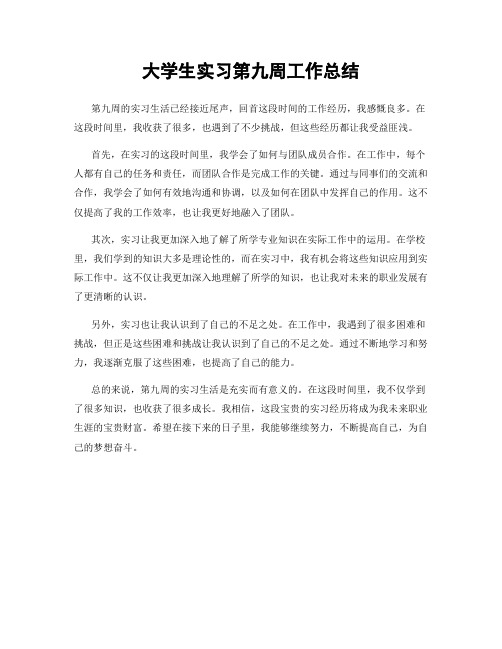 大学生实习第九周工作总结

第九周的实习生活已经接近尾声，回首这段时间的工作经历，我感慨良多。在这段时间里，我收获了很多，也遇到了不少挑战，但这些经历都让我受益匪浅。

首先，在实习的这段时间里，我学会了如何与团队成员合作。在工作中，每个人都有自己的任务和责任，而团队合作是完成工作的关键。通过与同事们的交流和合作，我学会了如何有效地沟通和协调，以及如何在团队中发挥自己的作用。这不仅提高了我的工作效率，也让我更好地融入了团队。

其次，实习让我更加深入地了解了所学专业知识在实际工作中的运用。在学校里，我们学到的知识大多是理论性的，而在实习中，我有机会将这些知识应用到实际工作中。这不仅让我更加深入地理解了所学的知识，也让我对未来的职业发展有了更清晰的认识。

另外，实习也让我认识到了自己的不足之处。在工作中，我遇到了很多困难和挑战，但正是这些困难和挑战让我认识到了自己的不足之处。通过不断地学习和努力，我逐渐克服了这些困难，也提高了自己的能力。

总的来说，第九周的实习生活是充实而有意义的。在这段时间里，我不仅学到了很多知识，也收获了很多成长。我相信，这段宝贵的实习经历将成为我未来职业生涯的宝贵财富。希望在接下来的日子里，我能够继续努力，不断提高自己，为自己的梦想奋斗。